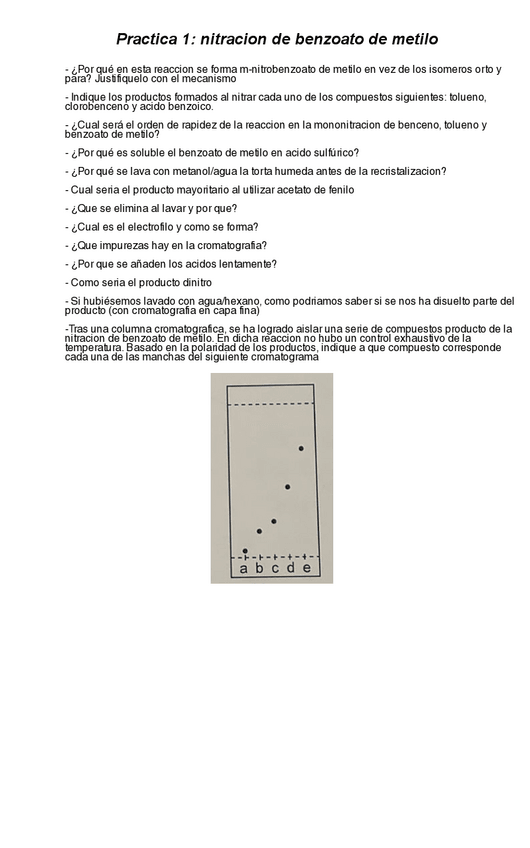 Practica 1: nitracion de benzoato de metilo

- ¿Por qué en esta reaccion se forma m-nitrobenzoato de metilo en vez de los isomeros orto y para? Justifiquelo con el mecanismo

- Indique los productos formados al nitrar cada uno de los compuestos siguientes: tolueno, clorobenceno y acido benzoico.

- ¿Cual será el orden de rapidez de la reaccion en la mononitracion de benceno, tolueno y benzoato de metilo?

- ¿Por qué es soluble el benzoato de metilo en acido sulfúrico?

- ¿Por qué se lava con metanol/agua la torta humeda antes de la recristalizacion?

- Cual seria el producto mayoritario al utilizar acetato de fenilo

- ¿Que se elimina al lavar y por que?

- ¿Cual es el electrofilo y como se forma?

- ¿Que impurezas hay en la cromatografia?

- ¿Por que se añaden los acidos lentamente?

- Como seria el producto dinitro

- Si hubiésemos lavado con agua/hexano, como podriamos saber si se nos ha disuelto parte del producto (con cromatografia en capa fina)

-Tras una columna cromatografica, se ha logrado aislar una serie de compuestos producto de la nitracion de benzoato de metilo. En dicha reaccion no hubo un control exhaustivo de la temperatura. Basado en la polaridad de los productos, indique a que compuesto corresponde cada una de las manchas del siguiente cromatograma

a b c d e